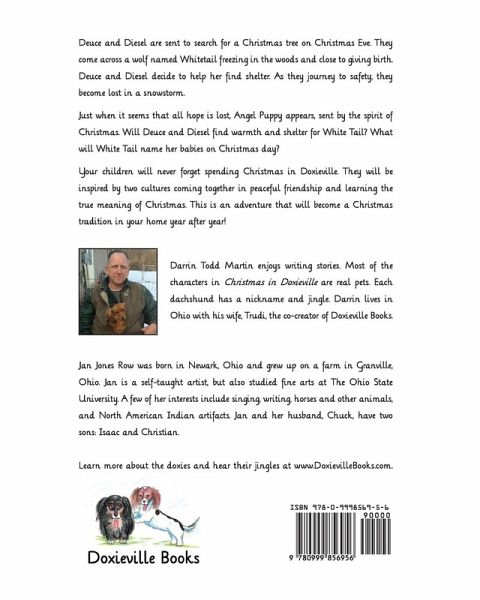 Deuce and Diesel are sent to search for a Christmas tree on Christmas Eve. They come across a wolf named Whitetail freezing in the woods and close to giving birth. Deuce and Diesel decide to help her find shelter. As they journey to safety, they become lost in a snowstorm.

Just when it seems that all hope is lost, Angel Puppy appears, sent by the spirit of Christmas. Will Deuce and Diesel find warmth and shelter for White Tail? What will White Tail name her babies on Christmas day?

Your children will never forget spending Christmas in Doxieville. They will be inspired by two cultures coming together in peaceful friendship and learning the true meaning of Christmas. This is an adventure that will become a Christmas tradition in your home year after year!

Darrin Todd Martin enjoys writing stories. Most of the characters in Christmas in Doxieville are real pets. Each dachshund has a nickname and jingle. Darrin lives in Ohio with his wife, Trudi, the co-creator of Doxieville Books.

Jan Jones Row was born in Newark, Ohio and grew up on a farm in Granville, Ohio. Jan is a self-taught artist, but also studied fine arts at The Ohio State University. A few of her interests include singing, writing, horses and other animals, and North American Indian artifacts. Jan and her husband, Chuck, have two sons: Isaac and Christian.

Learn more about the doxies and hear their jingles at www.DoxievilleBooks.com.

Doxieville Books

ISBN 978-0-9998569-5-6

90000

9 780999 856956